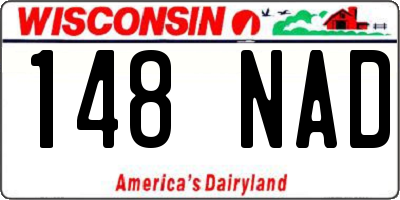 WISCONSIN

148 NAD

America's Dairyland